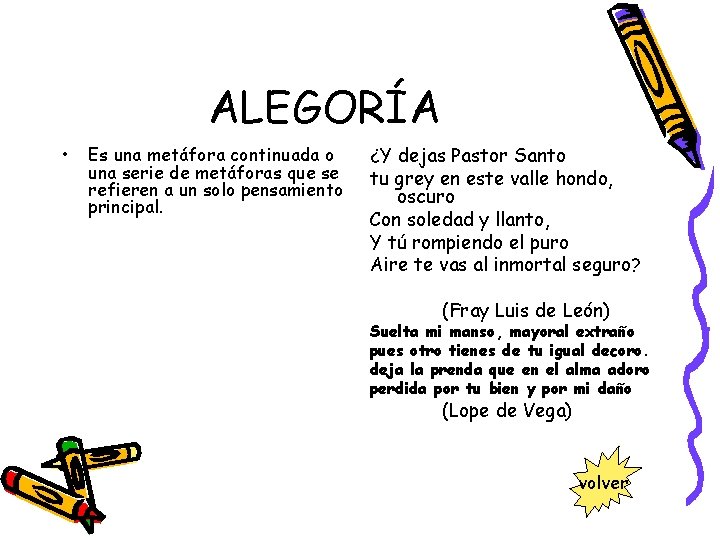 ALEGORÍA

• Es una metáfora continuada o una serie de metáforas que se refieren a un solo pensamiento principal.

¿Y dejas Pastor Santo
tu grey en este valle hondo, oscuro
Con soledad y llanto,
Y tú rompiendo el puro
Aire te vas al inmortal seguro?

(Fray Luis de León)

Suelta mi manso, mayoral extraño
pues otro tienes de tu igual decoro.
deja la prenda que en el alma adoro
perdida por tu bien y por mi daño

(Lope de Vega)

volver